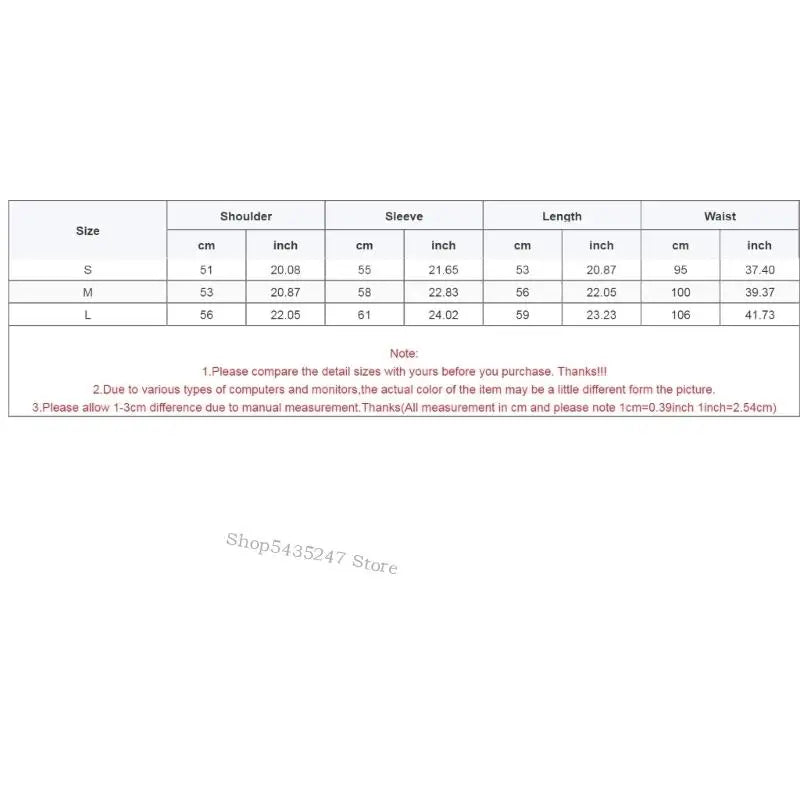 | Size | Shoulder | | Sleeve | | Length | | Waist | |
|---|---|---|---|---|---|---|---|---|
| | cm | inch | cm | inch | cm | inch | cm | inch |
| S | 51 | 20.08 | 55 | 21.65 | 53 | 20.87 | 95 | 37.40 |
| M | 53 | 20.87 | 58 | 22.83 | 56 | 22.05 | 100 | 39.37 |
| L | 56 | 22.05 | 61 | 24.02 | 59 | 23.23 | 106 | 41.73 |

Note:
1.Please compare the detail sizes with yours before you purchase. Thanks!!!
2.Due to various types of computers and monitors,the actual color of the item may be a little different form the picture.
3.Please allow 1-3cm difference due to manual measurement.Thanks(All measurement in cm and please note 1cm=0.39inch 1inch=2.54cm)

Shop5435247 Store